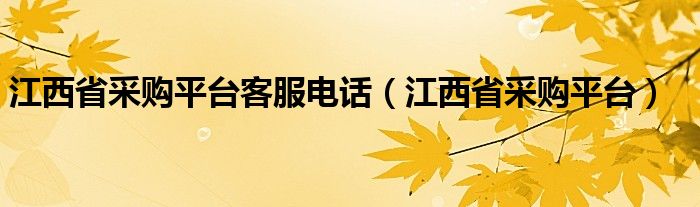 江西省采购平台客服电话（江西省采购平台）